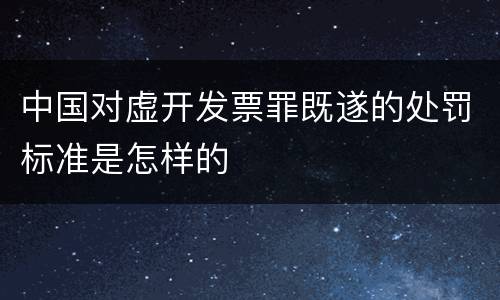 中国对虚开发票罪既遂的处罚标准是怎样的